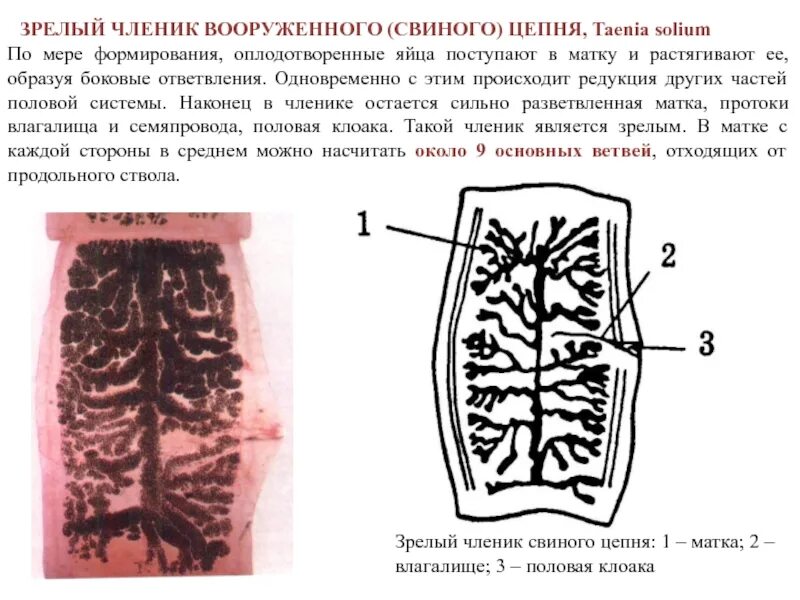 ЗРЕЛЫЙ ЧЛЕНИК ВООРУЖЕННОГО (СВИНОГО) ЦЕПНЯ, Taenia solium

По мере формирования, оплодотворенные яйца поступают в матку и растягивают ее, образуя боковые ответвления. Одновременно с этим происходит редукция других частей половой системы. Наконец в членике остается сильно разветвленная матка, протоки влагалища и семяпровода, половая клоака. Такой членик является зрелым. В матке с каждой стороны в среднем можно насчитать около 9 основных ветвей, отходящих от продольного ствола.

1

2

3

Зрелый членик свиного цепня: 1 – матка; 2 – влагалище; 3 – половая клоака